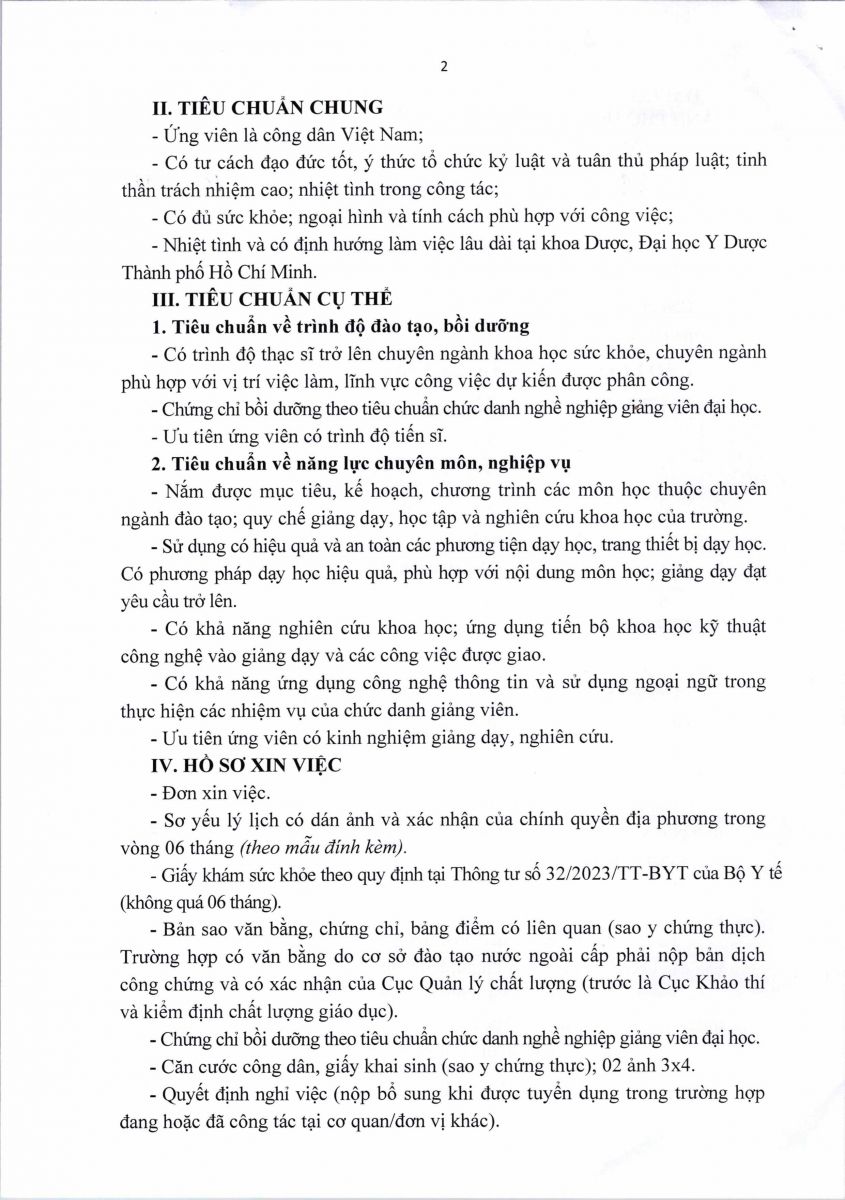 2

II. TIÊU CHUẨN CHUNG

- Ứng viên là công dân Việt Nam;

- Có tư cách đạo đức tốt, ý thức tổ chức kỷ luật và tuân thủ pháp luật; tinh thần trách nhiệm cao; nhiệt tình trong công tác;

- Có đủ sức khỏe; ngoại hình và tính cách phù hợp với công việc;

- Nhiệt tình và có định hướng làm việc lâu dài tại khoa Dược, Đại học Y Dược Thành phố Hồ Chí Minh.

III. TIÊU CHUẨN CỤ THỂ

1. Tiêu chuẩn về trình độ đào tạo, bồi dưỡng

- Có trình độ thạc sĩ trở lên chuyên ngành khoa học sức khỏe, chuyên ngành phù hợp với vị trí việc làm, lĩnh vực công việc dự kiến được phân công.

- Chứng chỉ bồi dưỡng theo tiêu chuẩn chức danh nghề nghiệp giảng viên đại học.

- Ưu tiên ứng viên có trình độ tiến sĩ.

2. Tiêu chuẩn về năng lực chuyên môn, nghiệp vụ

- Nắm được mục tiêu, kế hoạch, chương trình các môn học thuộc chuyên ngành đào tạo; quy chế giảng dạy, học tập và nghiên cứu khoa học của trường.

- Sử dụng có hiệu quả và an toàn các phương tiện dạy học, trang thiết bị dạy học. Có phương pháp dạy học hiệu quả, phù hợp với nội dung môn học; giảng dạy đạt yêu cầu trở lên.

- Có khả năng nghiên cứu khoa học; ứng dụng tiến bộ khoa học kỹ thuật công nghệ vào giảng dạy và các công việc được giao.

- Có khả năng ứng dụng công nghệ thông tin và sử dụng ngoại ngữ trong thực hiện các nhiệm vụ của chức danh giảng viên.

- Ưu tiên ứng viên có kinh nghiệm giảng dạy, nghiên cứu.

IV. HỒ SƠ XIN VIỆC

- Đơn xin việc.

- Sơ yếu lý lịch có dán ảnh và xác nhận của chính quyền địa phương trong vòng 06 tháng (theo mẫu đính kèm).

- Giấy khám sức khỏe theo quy định tại Thông tư số 32/2023/TT-BYT của Bộ Y tế (không quá 06 tháng).

- Bản sao văn bằng, chứng chỉ, bảng điểm có liên quan (sao y chứng thực). Trường hợp có văn bằng do cơ sở đào tạo nước ngoài cấp phải nộp bản dịch công chứng và có xác nhận của Cục Quản lý chất lượng (trước là Cục Khảo thí và kiểm định chất lượng giáo dục).

- Chứng chỉ bồi dưỡng theo tiêu chuẩn chức danh nghề nghiệp giảng viên đại học.

- Căn cước công dân, giấy khai sinh (sao y chứng thực); 02 ảnh 3x4.

- Quyết định nghỉ việc (nộp bổ sung khi được tuyển dụng trong trường hợp đang hoặc đã công tác tại cơ quan/đơn vị khác).